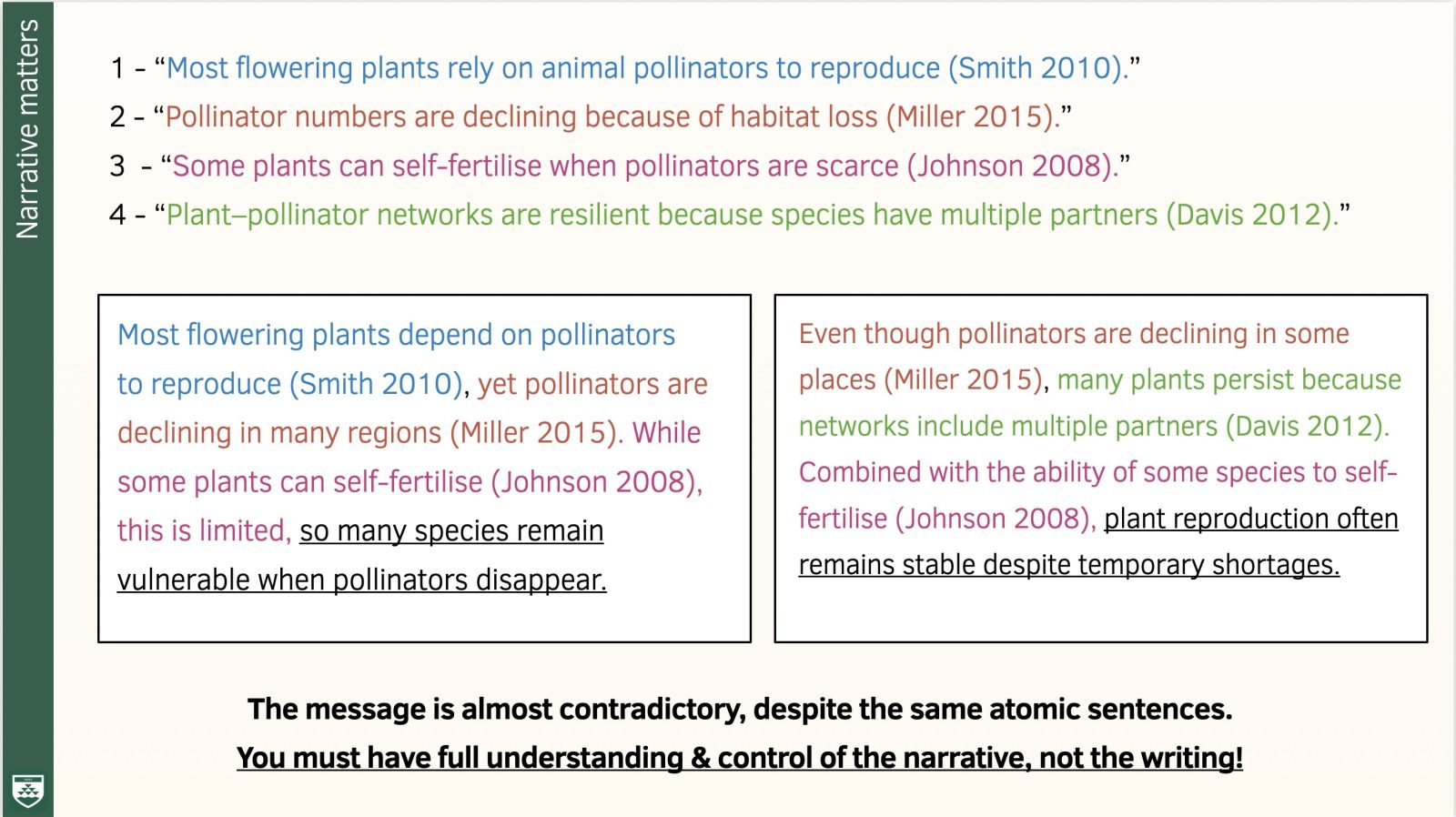 Narrative matters

1 - “Most flowering plants rely on animal pollinators to reproduce (Smith 2010).”
2 - “Pollinator numbers are declining because of habitat loss (Miller 2015).”
3 - “Some plants can self-fertilise when pollinators are scarce (Johnson 2008).”
4 - “Plant–pollinator networks are resilient because species have multiple partners (Davis 2012).”

Most flowering plants depend on pollinators to reproduce (Smith 2010), yet pollinators are declining in many regions (Miller 2015). While some plants can self-fertilise (Johnson 2008), this is limited, so many species remain vulnerable when pollinators disappear.

Even though pollinators are declining in some places (Miller 2015), many plants persist because networks include multiple partners (Davis 2012). Combined with the ability of some species to self-fertilise (Johnson 2008), plant reproduction often remains stable despite temporary shortages.

The message is almost contradictory, despite the same atomic sentences.
You must have full understanding & control of the narrative, not the writing!